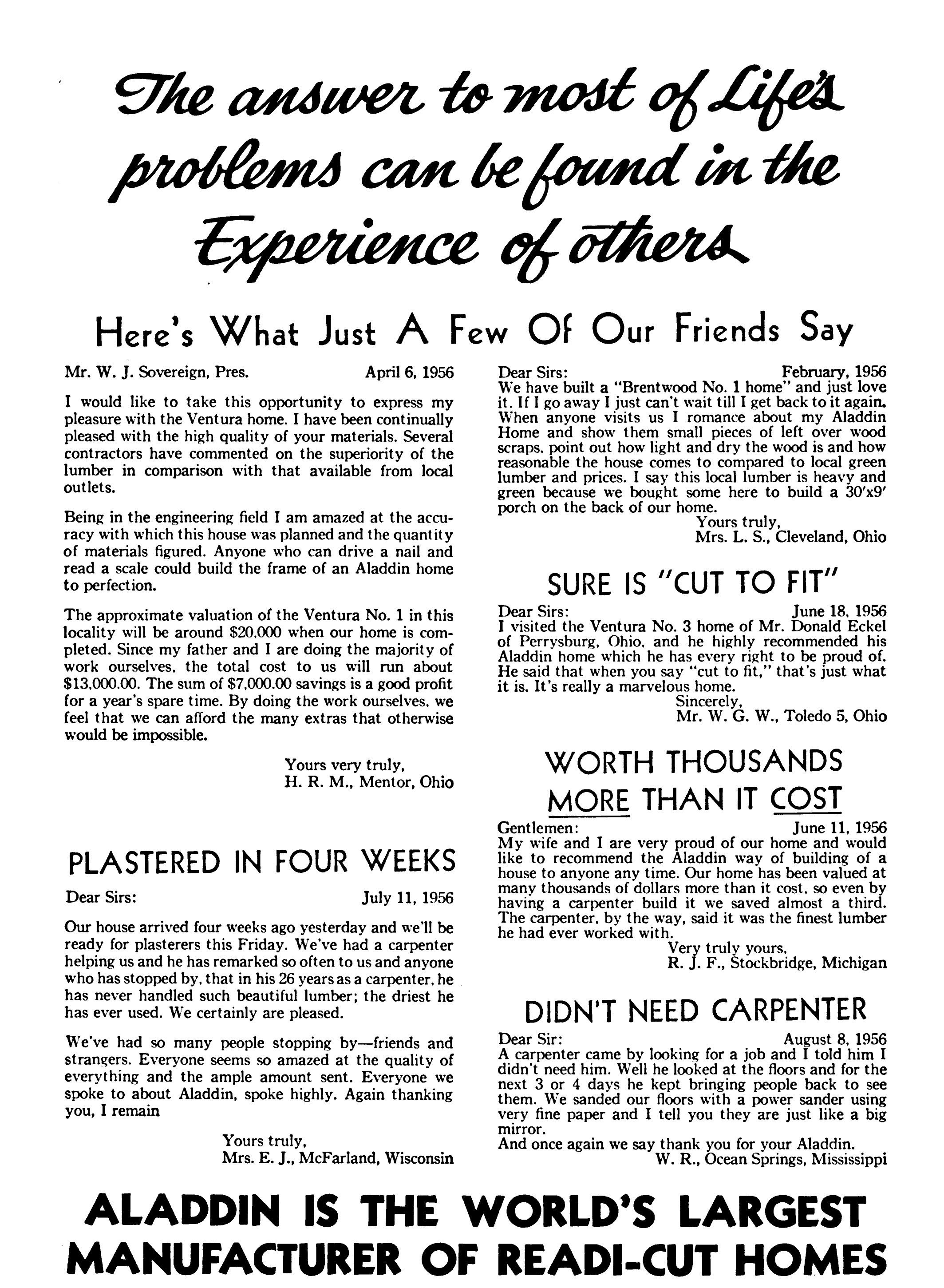 The answer to most of Life's problems can be found in the Experience of others

Here's What Just A Few Of Our Friends Say

Mr. W. J. Sovereign, Pres. April 6, 1956

I would like to take this opportunity to express my pleasure with the Ventura home. I have been continually pleased with the high quality of your materials. Several contractors have commented on the superiority of the lumber in comparison with that available from local outlets.

Being in the engineering field I am amazed at the accuracy with which this house was planned and the quantity of materials figured. Anyone who can drive a nail and read a scale could build the frame of an Aladdin home to perfection.

The approximate valuation of the Ventura No. 1 in this locality will be around $20,000 when our home is completed. Since my father and I are doing the majority of work ourselves, the total cost to us will run about $13,000.00. The sum of $7,000.00 savings is a good profit for a year's spare time. By doing the work ourselves, we feel that we can afford the many extras that otherwise would be impossible.

Yours very truly,
H. R. M., Mentor, Ohio

PLASTERED IN FOUR WEEKS

Dear Sirs: July 11, 1956

Our house arrived four weeks ago yesterday and we'll be ready for plasterers this Friday. We've had a carpenter helping us and he has remarked so often to us and anyone who has stopped by, that in his 26 years as a carpenter, he has never handled such beautiful lumber; the driest he has ever used. We certainly are pleased.

We've had so many people stopping by—friends and strangers. Everyone seems so amazed at the quality of everything and the ample amount sent. Everyone we spoke to about Aladdin, spoke highly. Again thanking you, I remain

Yours truly,
Mrs. E. J., McFarland, Wisconsin

Dear Sirs: February, 1956
We have built a "Brentwood No. 1 home" and just love it. If I go away I just can't wait till I get back to it again. When anyone visits us I romance about my Aladdin Home and show them small pieces of left over wood scraps, point out how light and dry the wood is and how reasonable the house comes to compared to local green lumber and prices. I say this local lumber is heavy and green because we bought some here to build a 30'x9' porch on the back of our home.
Yours truly,
Mrs. L. S., Cleveland, Ohio

SURE IS "CUT TO FIT"

Dear Sirs: June 18, 1956
I visited the Ventura No. 3 home of Mr. Donald Eckel of Perrysburg, Ohio, and he highly recommended his Aladdin home which he has every right to be proud of. He said that when you say "cut to fit," that's just what it is. It's really a marvelous home.
Sincerely,
Mr. W. G. W., Toledo 5, Ohio

WORTH THOUSANDS MORE THAN IT COST

Gentlemen: June 11, 1956
My wife and I are very proud of our home and would like to recommend the Aladdin way of building of a house to anyone any time. Our home has been valued at many thousands of dollars more than it cost, so even by having a carpenter build it we saved almost a third. The carpenter, by the way, said it was the finest lumber he had ever worked with.
Very truly yours,
R. J. F., Stockbridge, Michigan

DIDN'T NEED CARPENTER

Dear Sir: August 8, 1956
A carpenter came by looking for a job and I told him I didn't need him. Well he looked at the floors and for the next 3 or 4 days he kept bringing people back to see them. We sanded our floors with a power sander using very fine paper and I tell you they are just like a big mirror.
And once again we say thank you for your Aladdin.
W. R., Ocean Springs, Mississippi

ALADDIN IS THE WORLD'S LARGEST MANUFACTURER OF READI-CUT HOMES